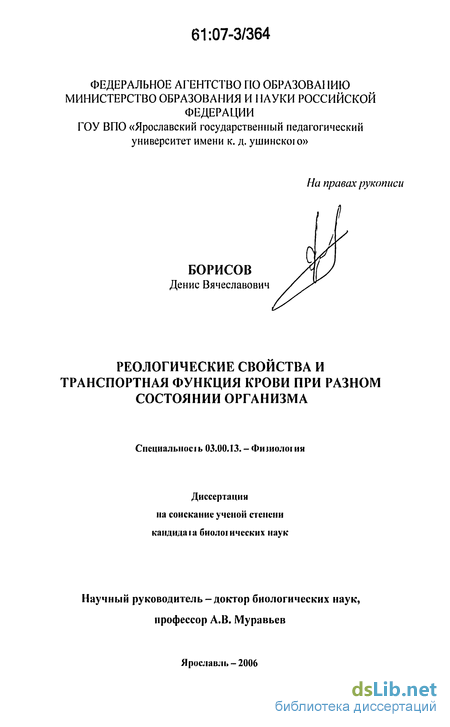 61:07-3/364

ФЕДЕРАЛЬНОЕ АГЕНТСТВО ПО ОБРАЗОВАНИЮ
МИНИСТЕРСТВО ОБРАЗОВАНИЯ И НАУКИ РОССИЙСКОЙ ФЕДЕРАЦИИ
ГОУ ВПО «Ярославский государственный педагогический университет имени к. д. ушинского»

На правах рукописи

БОРИСОВ
Денис Вячеславович

РЕОЛОГИЧЕСКИЕ СВОЙСТВА И ТРАНСПОРТНАЯ ФУНКЦИЯ КРОВИ ПРИ РАЗНОМ СОСТОЯНИИ ОРГАНИЗМА

Специальность 03.00.13. – Физиология

Диссертация
на соискание ученой степени
кандидата биологических наук

Научный руководитель – доктор биологических наук,
профессор А.В. Муравьев

Ярославль – 2006

dsLib.net
библиотека диссертаций